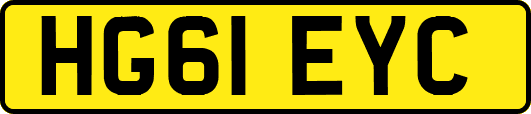 HG61 EYC